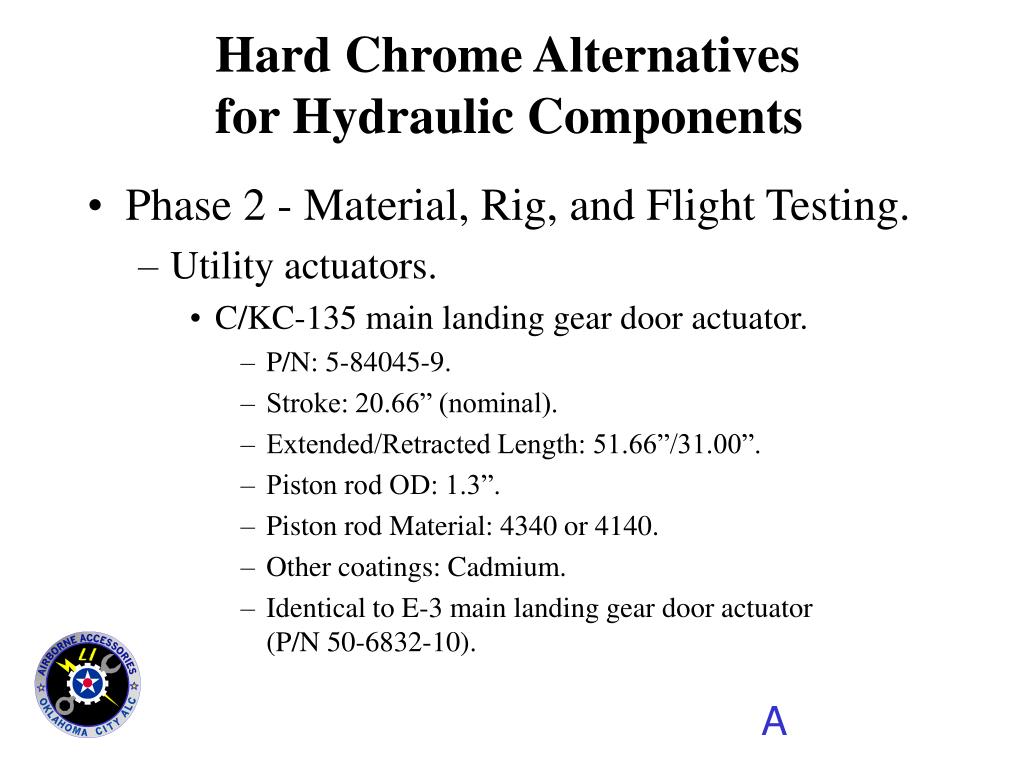 Hard Chrome Alternatives
for Hydraulic Components

• Phase 2 - Material, Rig, and Flight Testing.
– Utility actuators.
• C/KC-135 main landing gear door actuator.
– P/N: 5-84045-9.
– Stroke: 20.66” (nominal).
– Extended/Retracted Length: 51.66”/31.00”.
– Piston rod OD: 1.3”.
– Piston rod Material: 4340 or 4140.
– Other coatings: Cadmium.
– Identical to E-3 main landing gear door actuator (P/N 50-6832-10).

AIRBORNE ACCESSORIES
OKLAHOMA CITY ALC

A